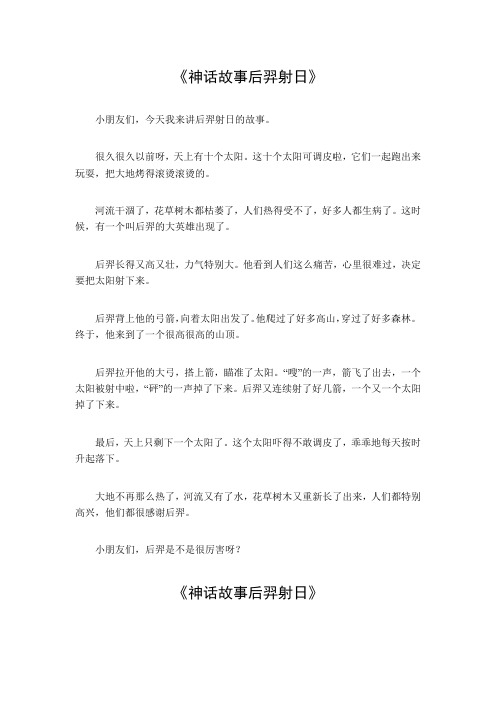 《神话故事后羿射日》

小朋友们，今天我来讲后羿射日的故事。

很久很久以前呀，天上有十个太阳。这十个太阳可调皮啦，它们一起跑出来玩耍，把大地烤得滚烫滚烫的。

河流干涸了，花草树木都枯萎了，人们热得受不了，好多人都生病了。这时候，有一个叫后羿的大英雄出现了。

后羿长得又高又壮，力气特别大。他看到人们这么痛苦，心里很难过，决定要把太阳射下来。

后羿背上他的弓箭，向着太阳出发了。他爬过了好多高山，穿过了好多森林。终于，他来到了一个很高很高的山顶。

后羿拉开他的大弓，搭上箭，瞄准了太阳。“嗖”的一声，箭飞了出去，一个太阳被射中啦，“砰”的一声掉了下来。后羿又连续射了好几箭，一个又一个太阳掉了下来。

最后，天上只剩下一个太阳了。这个太阳吓得不敢调皮了，乖乖地每天按时升起落下。

大地不再那么热了，河流又有了水，花草树木又重新长了出来，人们都特别高兴，他们都很感谢后羿。

小朋友们，后羿是不是很厉害呀？

《神话故事后羿射日》